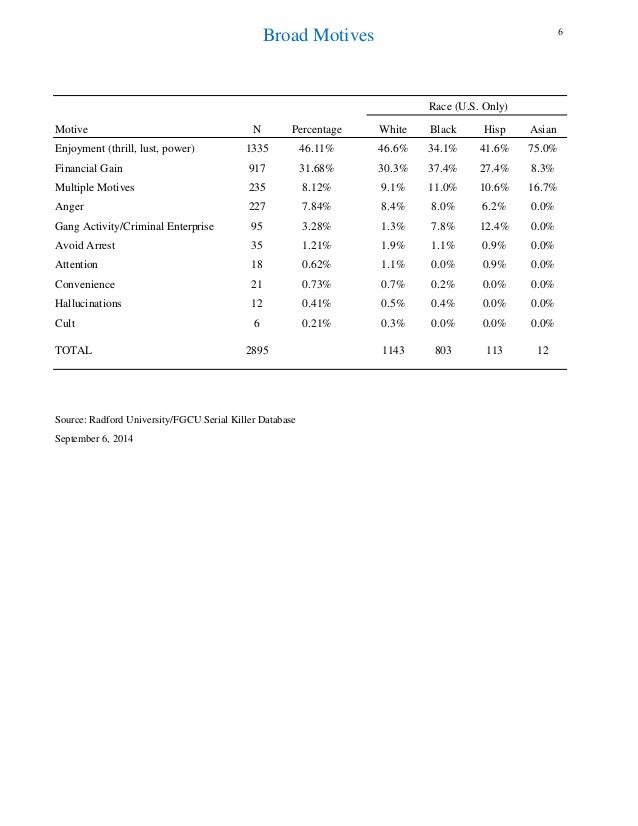 Broad Motives

6

| | | | Race (U.S. Only) | | | |
|---|---|---|---|---|---|---|
| Motive | N | Percentage | White | Black | Hisp | Asian |
| Enjoyment (thrill, lust, power) | 1335 | 46.11% | 46.6% | 34.1% | 41.6% | 75.0% |
| Financial Gain | 917 | 31.68% | 30.3% | 37.4% | 27.4% | 8.3% |
| Multiple Motives | 235 | 8.12% | 9.1% | 11.0% | 10.6% | 16.7% |
| Anger | 227 | 7.84% | 8.4% | 8.0% | 6.2% | 0.0% |
| Gang Activity/Criminal Enterprise | 95 | 3.28% | 1.3% | 7.8% | 12.4% | 0.0% |
| Avoid Arrest | 35 | 1.21% | 1.9% | 1.1% | 0.9% | 0.0% |
| Attention | 18 | 0.62% | 1.1% | 0.0% | 0.9% | 0.0% |
| Convenience | 21 | 0.73% | 0.7% | 0.2% | 0.0% | 0.0% |
| Hallucinations | 12 | 0.41% | 0.5% | 0.4% | 0.0% | 0.0% |
| Cult | 6 | 0.21% | 0.3% | 0.0% | 0.0% | 0.0% |
| TOTAL | 2895 | | 1143 | 803 | 113 | 12 |

Source: Radford University/FGCU Serial Killer Database
September 6, 2014